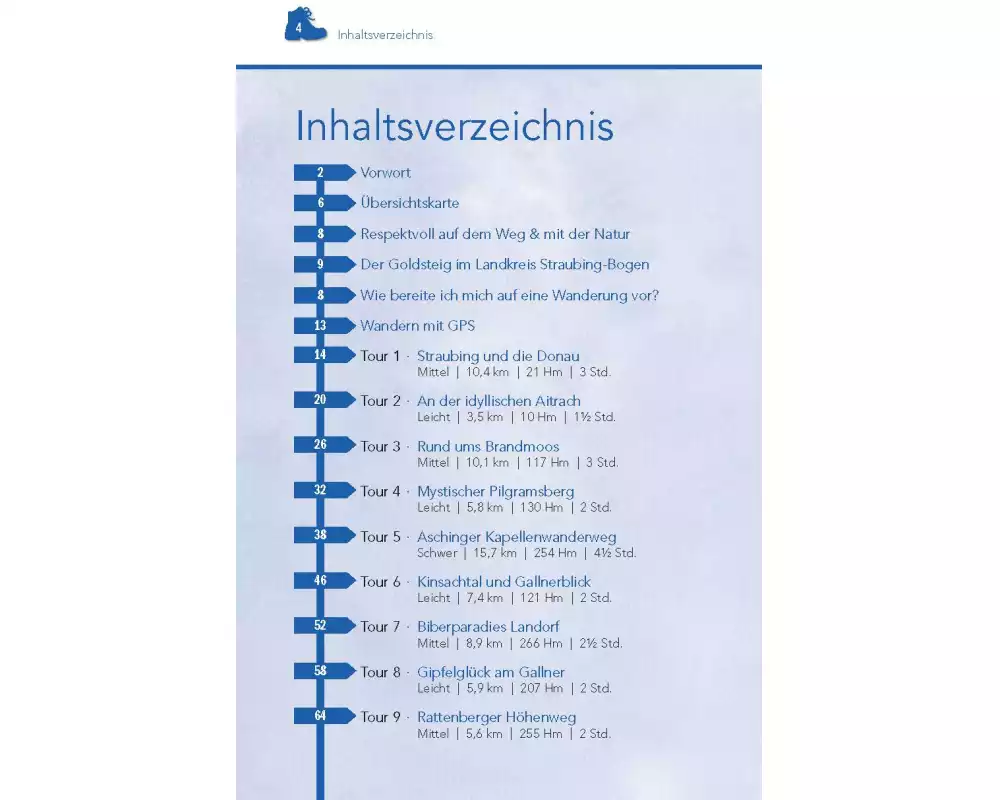 4 Inhaltsverzeichnis

Inhaltsverzeichnis

2 Vorwort

6 Übersichtskarte

8 Respektvoll auf dem Weg & mit der Natur

9 Der Goldsteig im Landkreis Straubing-Bogen

8 Wie bereite ich mich auf eine Wanderung vor?

13 Wandern mit GPS

14 Tour 1 · Straubing und die Donau
Mittel | 10,4 km | 21 Hm | 3 Std.

20 Tour 2 · An der idyllischen Aitrach
Leicht | 3,5 km | 10 Hm | 1½ Std.

26 Tour 3 · Rund ums Brandmoos
Mittel | 10,1 km | 117 Hm | 3 Std.

32 Tour 4 · Mystischer Pilgramsberg
Leicht | 5,8 km | 130 Hm | 2 Std.

38 Tour 5 · Aschinger Kapellenwanderweg
Schwer | 15,7 km | 254 Hm | 4½ Std.

46 Tour 6 · Kinsachtal und Gallnerblick
Leicht | 7,4 km | 121 Hm | 2 Std.

52 Tour 7 · Biberparadies Landorf
Mittel | 8,9 km | 266 Hm | 2½ Std.

58 Tour 8 · Gipfelglück am Gallner
Leicht | 5,9 km | 207 Hm | 2 Std.

64 Tour 9 · Rattenberger Höhenweg
Mittel | 5,6 km | 255 Hm | 2 Std.